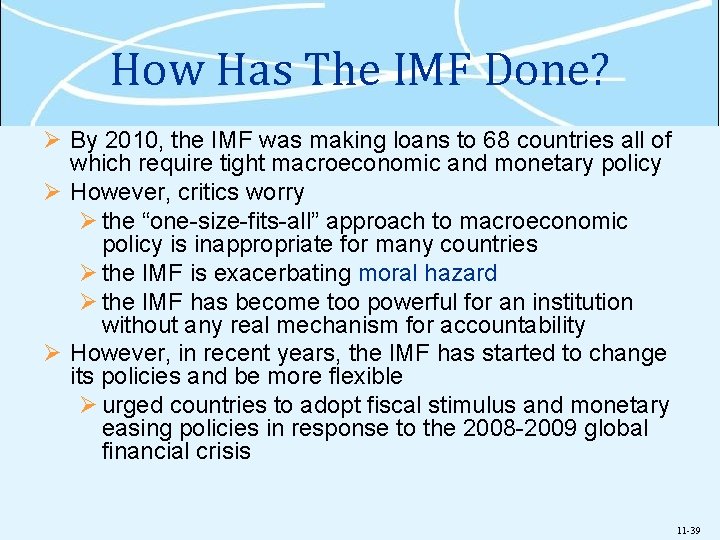 How Has The IMF Done?

➢ By 2010, the IMF was making loans to 68 countries all of which require tight macroeconomic and monetary policy

➢ However, critics worry

➢ the "one-size-fits-all" approach to macroeconomic policy is inappropriate for many countries

➢ the IMF is exacerbating moral hazard

➢ the IMF has become too powerful for an institution without any real mechanism for accountability

➢ However, in recent years, the IMF has started to change its policies and be more flexible

➢ urged countries to adopt fiscal stimulus and monetary easing policies in response to the 2008-2009 global financial crisis

11-39